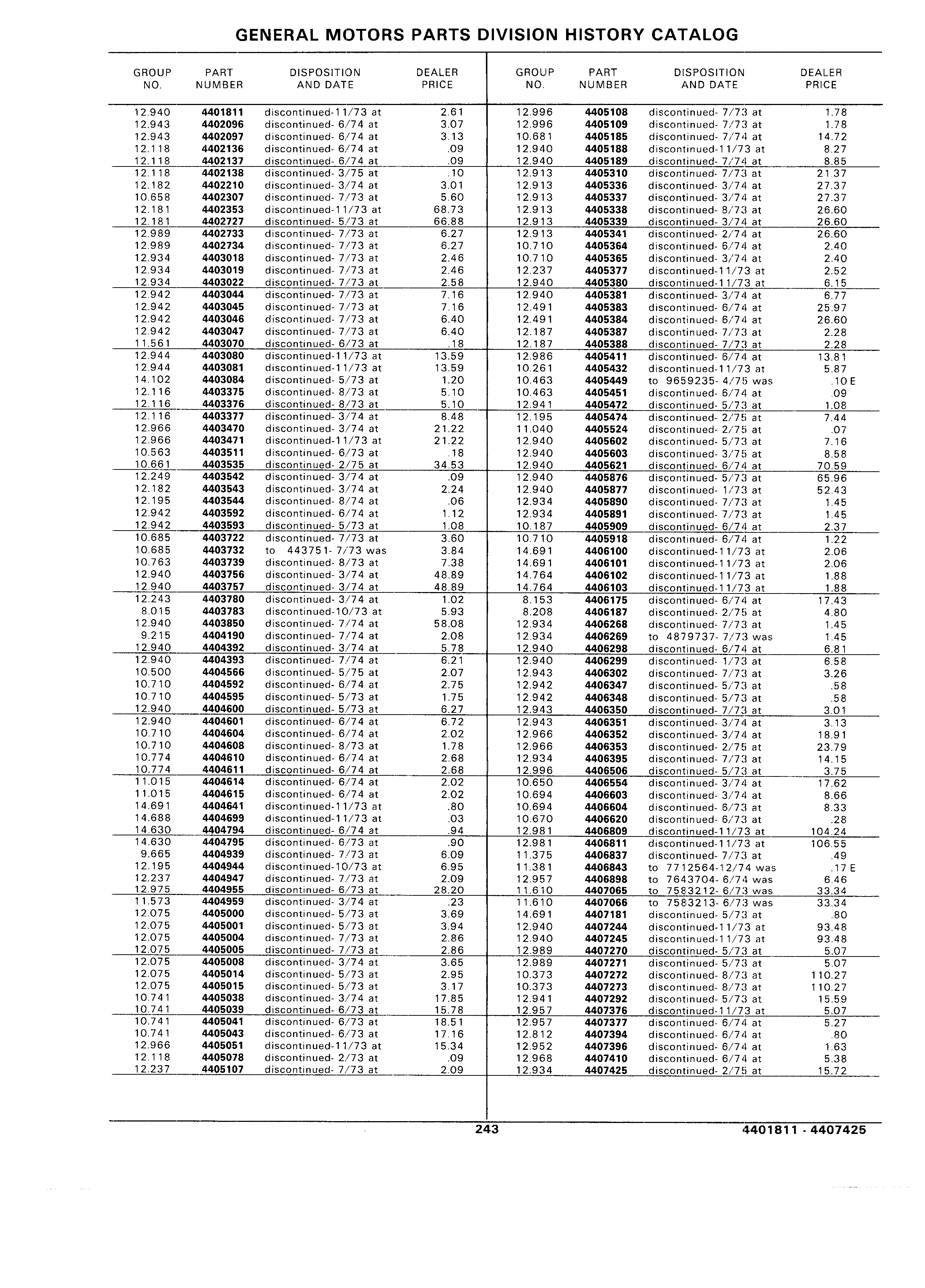 GENERAL MOTORS PARTS DIVISION HISTORY CATALOG

| GROUP NO. | PART NUMBER | DISPOSITION AND DATE | DEALER PRICE |
|---|---|---|---|
| 12.940 | 4401811 | discontinued-11/73 at | 2.61 |
| 12.943 | 4402096 | discontinued- 6/74 at | 3.07 |
| 12.943 | 4402097 | discontinued- 6/74 at | 3.13 |
| 12.118 | 4402136 | discontinued- 6/74 at | .09 |
| 12.118 | 4402137 | discontinued- 6/74 at | .09 |
| 12.118 | 4402138 | discontinued- 3/75 at | .10 |
| 12.182 | 4402210 | discontinued- 3/74 at | 3.01 |
| 10.658 | 4402307 | discontinued- 7/73 at | 5.60 |
| 12.181 | 4402353 | discontinued-11/73 at | 68.73 |
| 12.181 | 4402727 | discontinued- 5/73 at | 66.88 |
| 12.989 | 4402733 | discontinued- 7/73 at | 6.27 |
| 12.989 | 4402734 | discontinued- 7/73 at | 6.27 |
| 12.934 | 4403018 | discontinued- 7/73 at | 2.46 |
| 12.934 | 4403019 | discontinued- 7/73 at | 2.46 |
| 12.934 | 4403022 | discontinued- 7/73 at | 2.58 |
| 12.942 | 4403044 | discontinued- 7/73 at | 7.16 |
| 12.942 | 4403045 | discontinued- 7/73 at | 7.16 |
| 12.942 | 4403046 | discontinued- 7/73 at | 6.40 |
| 12.942 | 4403047 | discontinued- 7/73 at | 6.40 |
| 11.561 | 4403070 | discontinued- 6/73 at | .18 |
| 12.944 | 4403080 | discontinued-11/73 at | 13.59 |
| 12.944 | 4403081 | discontinued-11/73 at | 13.59 |
| 14.102 | 4403084 | discontinued- 5/73 at | 1.20 |
| 12.116 | 4403375 | discontinued- 8/73 at | 5.10 |
| 12.116 | 4403376 | discontinued- 8/73 at | 5.10 |
| 12.116 | 4403377 | discontinued- 3/74 at | 8.48 |
| 12.966 | 4403470 | discontinued- 3/74 at | 21.22 |
| 12.966 | 4403471 | discontinued-11/73 at | 21.22 |
| 10.563 | 4403511 | discontinued- 6/73 at | .18 |
| 10.661 | 4403535 | discontinued- 2/75 at | 34.53 |
| 12.249 | 4403542 | discontinued- 3/74 at | .09 |
| 12.182 | 4403543 | discontinued- 3/74 at | 2.24 |
| 12.195 | 4403544 | discontinued- 8/74 at | .06 |
| 12.942 | 4403592 | discontinued- 6/74 at | 1.12 |
| 12.942 | 4403593 | discontinued- 5/73 at | 1.08 |
| 10.685 | 4403722 | discontinued- 7/73 at | 3.60 |
| 10.685 | 4403732 | to 443751- 7/73 was | 3.84 |
| 10.763 | 4403739 | discontinued- 8/73 at | 7.38 |
| 12.940 | 4403756 | discontinued- 3/74 at | 48.89 |
| 12.940 | 4403757 | discontinued- 3/74 at | 48.89 |
| 12.243 | 4403780 | discontinued- 3/74 at | 1.02 |
| 8.015 | 4403783 | discontinued-10/73 at | 5.93 |
| 12.940 | 4403850 | discontinued- 7/74 at | 58.08 |
| 9.215 | 4404190 | discontinued- 7/74 at | 2.08 |
| 12.940 | 4404392 | discontinued- 3/74 at | 5.78 |
| 12.940 | 4404393 | discontinued- 7/74 at | 6.21 |
| 10.500 | 4404566 | discontinued- 5/75 at | 2.07 |
| 10.710 | 4404592 | discontinued- 6/74 at | 2.75 |
| 10.710 | 4404595 | discontinued- 5/73 at | 1.75 |
| 12.940 | 4404600 | discontinued- 5/73 at | 6.27 |
| 12.940 | 4404601 | discontinued- 6/74 at | 6.72 |
| 10.710 | 4404604 | discontinued- 6/74 at | 2.02 |
| 10.710 | 4404608 | discontinued- 8/73 at | 1.78 |
| 10.774 | 4404610 | discontinued- 6/74 at | 2.68 |
| 10.774 | 4404611 | discontinued- 6/74 at | 2.68 |
| 11.015 | 4404614 | discontinued- 6/74 at | 2.02 |
| 11.015 | 4404615 | discontinued- 6/74 at | 2.02 |
| 14.691 | 4404641 | discontinued-11/73 at | .80 |
| 14.688 | 4404699 | discontinued-11/73 at | .03 |
| 14.630 | 4404794 | discontinued- 6/74 at | .94 |
| 14.630 | 4404795 | discontinued- 6/73 at | .90 |
| 9.665 | 4404939 | discontinued- 7/73 at | 6.09 |
| 12.195 | 4404944 | discontinued-10/73 at | 6.95 |
| 12.237 | 4404947 | discontinued- 7/73 at | 2.09 |
| 12.975 | 4404955 | discontinued- 6/73 at | 28.20 |
| 11.573 | 4404959 | discontinued- 3/74 at | .23 |
| 12.075 | 4405000 | discontinued- 5/73 at | 3.69 |
| 12.075 | 4405001 | discontinued- 5/73 at | 3.94 |
| 12.075 | 4405004 | discontinued- 7/73 at | 2.86 |
| 12.075 | 4405005 | discontinued- 7/73 at | 2.86 |
| 12.075 | 4405008 | discontinued- 3/74 at | 3.65 |
| 12.075 | 4405014 | discontinued- 5/73 at | 2.95 |
| 12.075 | 4405015 | discontinued- 5/73 at | 3.17 |
| 10.741 | 4405038 | discontinued- 3/74 at | 17.85 |
| 10.741 | 4405039 | discontinued- 6/73 at | 15.78 |
| 10.741 | 4405041 | discontinued- 6/73 at | 18.51 |
| 10.741 | 4405043 | discontinued- 6/73 at | 17.16 |
| 12.966 | 4405051 | discontinued-11/73 at | 15.34 |
| 12.118 | 4405078 | discontinued- 2/73 at | .09 |
| 12.237 | 4405107 | discontinued- 7/73 at | 2.09 |

| GROUP NO. | PART NUMBER | DISPOSITION AND DATE | DEALER PRICE |
|---|---|---|---|
| 12.996 | 4405108 | discontinued- 7/73 at | 1.78 |
| 12.996 | 4405109 | discontinued- 7/73 at | 1.78 |
| 10.681 | 4405185 | discontinued- 7/74 at | 14.72 |
| 12.940 | 4405188 | discontinued-11/73 at | 8.27 |
| 12.940 | 4405189 | discontinued- 7/74 at | 8.85 |
| 12.913 | 4405310 | discontinued- 7/73 at | 21.37 |
| 12.913 | 4405336 | discontinued- 3/74 at | 27.37 |
| 12.913 | 4405337 | discontinued- 3/74 at | 27.37 |
| 12.913 | 4405338 | discontinued- 8/73 at | 26.60 |
| 12.913 | 4405339 | discontinued- 3/74 at | 26.60 |
| 12.913 | 4405341 | discontinued- 2/74 at | 26.60 |
| 10.710 | 4405364 | discontinued- 6/74 at | 2.40 |
| 10.710 | 4405365 | discontinued- 3/74 at | 2.40 |
| 12.237 | 4405377 | discontinued-11/73 at | 2.52 |
| 12.940 | 4405380 | discontinued-11/73 at | 6.15 |
| 12.940 | 4405381 | discontinued- 3/74 at | 6.77 |
| 12.491 | 4405383 | discontinued- 6/74 at | 25.97 |
| 12.491 | 4405384 | discontinued- 6/74 at | 26.60 |
| 12.187 | 4405387 | discontinued- 7/73 at | 2.28 |
| 12.187 | 4405388 | discontinued- 7/73 at | 2.28 |
| 12.986 | 4405411 | discontinued- 6/74 at | 13.81 |
| 10.261 | 4405432 | discontinued-11/73 at | 5.87 |
| 10.463 | 4405449 | to 9659235- 4/75 was | .10 E |
| 10.463 | 4405451 | discontinued- 6/74 at | .09 |
| 12.941 | 4405472 | discontinued- 5/73 at | 1.08 |
| 12.195 | 4405474 | discontinued- 2/75 at | 7.44 |
| 11.040 | 4405524 | discontinued- 2/75 at | .07 |
| 12.940 | 4405602 | discontinued- 5/73 at | 7.16 |
| 12.940 | 4405603 | discontinued- 3/75 at | 8.58 |
| 12.940 | 4405621 | discontinued- 6/74 at | 70.59 |
| 12.940 | 4405876 | discontinued- 5/73 at | 65.96 |
| 12.940 | 4405877 | discontinued- 1/73 at | 52.43 |
| 12.934 | 4405890 | discontinued- 7/73 at | 1.45 |
| 12.934 | 4405891 | discontinued- 7/73 at | 1.45 |
| 10.187 | 4405909 | discontinued- 6/74 at | 2.37 |
| 10.710 | 4405918 | discontinued- 6/74 at | 1.22 |
| 14.691 | 4406100 | discontinued-11/73 at | 2.06 |
| 14.691 | 4406101 | discontinued-11/73 at | 2.06 |
| 14.764 | 4406102 | discontinued-11/73 at | 1.88 |
| 14.764 | 4406103 | discontinued-11/73 at | 1.88 |
| 8.153 | 4406175 | discontinued- 6/74 at | 17.43 |
| 8.208 | 4406187 | discontinued- 2/75 at | 4.80 |
| 12.934 | 4406268 | discontinued- 7/73 at | 1.45 |
| 12.934 | 4406269 | to 4879737- 7/73 was | 1.45 |
| 12.940 | 4406298 | discontinued- 6/74 at | 6.81 |
| 12.940 | 4406299 | discontinued- 1/73 at | 6.58 |
| 12.943 | 4406302 | discontinued- 7/73 at | 3.26 |
| 12.942 | 4406347 | discontinued- 5/73 at | .58 |
| 12.942 | 4406348 | discontinued- 5/73 at | .58 |
| 12.943 | 4406350 | discontinued- 7/73 at | 3.01 |
| 12.943 | 4406351 | discontinued- 3/74 at | 3.13 |
| 12.966 | 4406352 | discontinued- 3/74 at | 18.91 |
| 12.966 | 4406353 | discontinued- 2/75 at | 23.79 |
| 12.934 | 4406395 | discontinued- 7/73 at | 14.15 |
| 12.996 | 4406506 | discontinued- 5/73 at | 3.75 |
| 10.650 | 4406554 | discontinued- 3/74 at | 17.62 |
| 10.694 | 4406603 | discontinued- 3/74 at | 8.66 |
| 10.694 | 4406604 | discontinued- 6/73 at | 8.33 |
| 10.670 | 4406620 | discontinued- 6/73 at | .28 |
| 12.981 | 4406809 | discontinued-11/73 at | 104.24 |
| 12.981 | 4406811 | discontinued-11/73 at | 106.55 |
| 11.375 | 4406837 | discontinued- 7/73 at | .49 |
| 11.381 | 4406843 | to 7712564-12/74 was | .17 E |
| 12.957 | 4406898 | to 7643704- 6/74 was | 6.46 |
| 11.610 | 4407065 | to 7583212- 6/73 was | 33.34 |
| 11.610 | 4407066 | to 7583213- 6/73 was | 33.34 |
| 14.691 | 4407181 | discontinued- 5/73 at | .80 |
| 12.940 | 4407244 | discontinued-11/73 at | 93.48 |
| 12.940 | 4407245 | discontinued-11/73 at | 93.48 |
| 12.989 | 4407270 | discontinued- 5/73 at | 5.07 |
| 12.989 | 4407271 | discontinued- 5/73 at | 5.07 |
| 10.373 | 4407272 | discontinued- 8/73 at | 110.27 |
| 10.373 | 4407273 | discontinued- 8/73 at | 110.27 |
| 12.941 | 4407292 | discontinued- 5/73 at | 15.59 |
| 12.957 | 4407376 | discontinued-11/73 at | 5.07 |
| 12.957 | 4407377 | discontinued- 6/74 at | 5.27 |
| 12.812 | 4407394 | discontinued- 6/74 at | .80 |
| 12.952 | 4407396 | discontinued- 6/74 at | 1.63 |
| 12.968 | 4407410 | discontinued- 6/74 at | 5.38 |
| 12.934 | 4407425 | discontinued- 2/75 at | 15.72 |

243

4401811 - 4407425